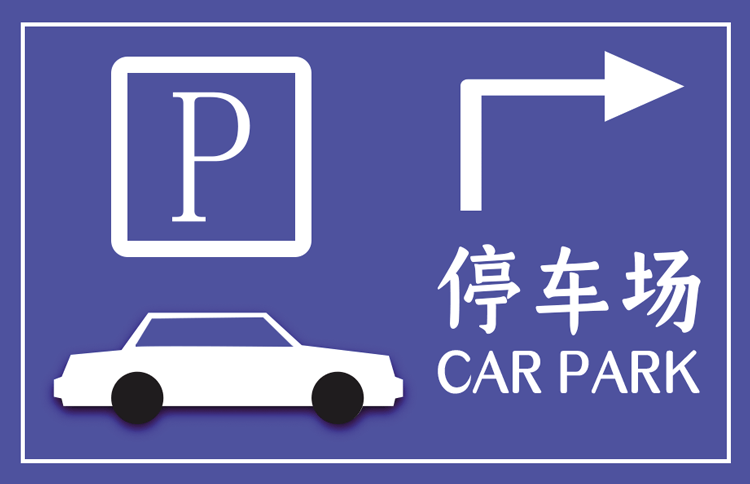 P

停车场
CAR PARK